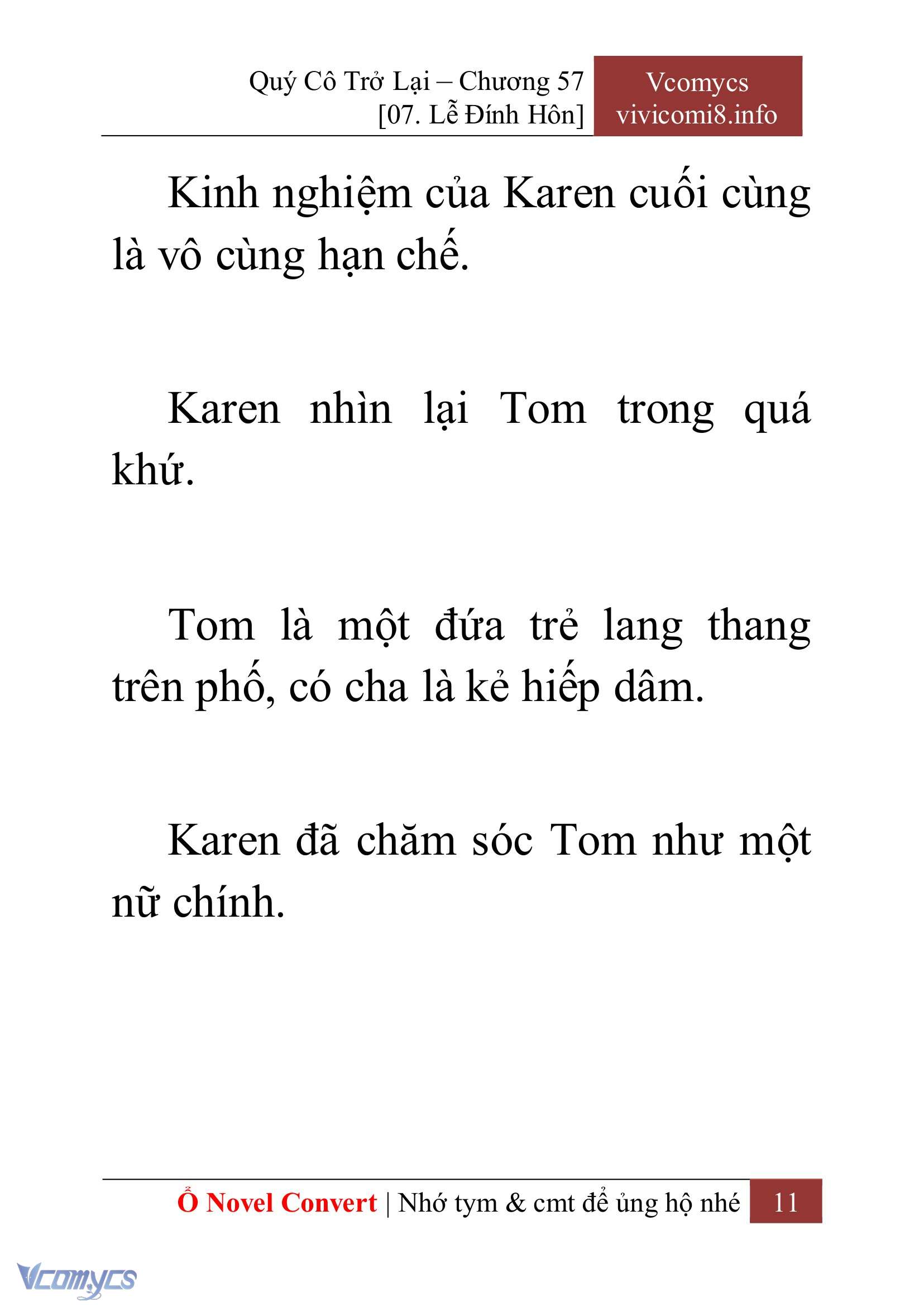 Quý Cô Trở Lại – Chương 57
[07. Lễ Đính Hôn]

Vcomycs
vivicomi8.info

Kinh nghiệm của Karen cuối cùng là vô cùng hạn chế.

Karen nhìn lại Tom trong quá khứ.

Tom là một đứa trẻ lang thang trên phố, có cha là kẻ hiếp dâm.

Karen đã chăm sóc Tom như một nữ chính.

Ổ Novel Convert | Nhớ tym & cmt để ủng hộ nhé 11

Vcomycs